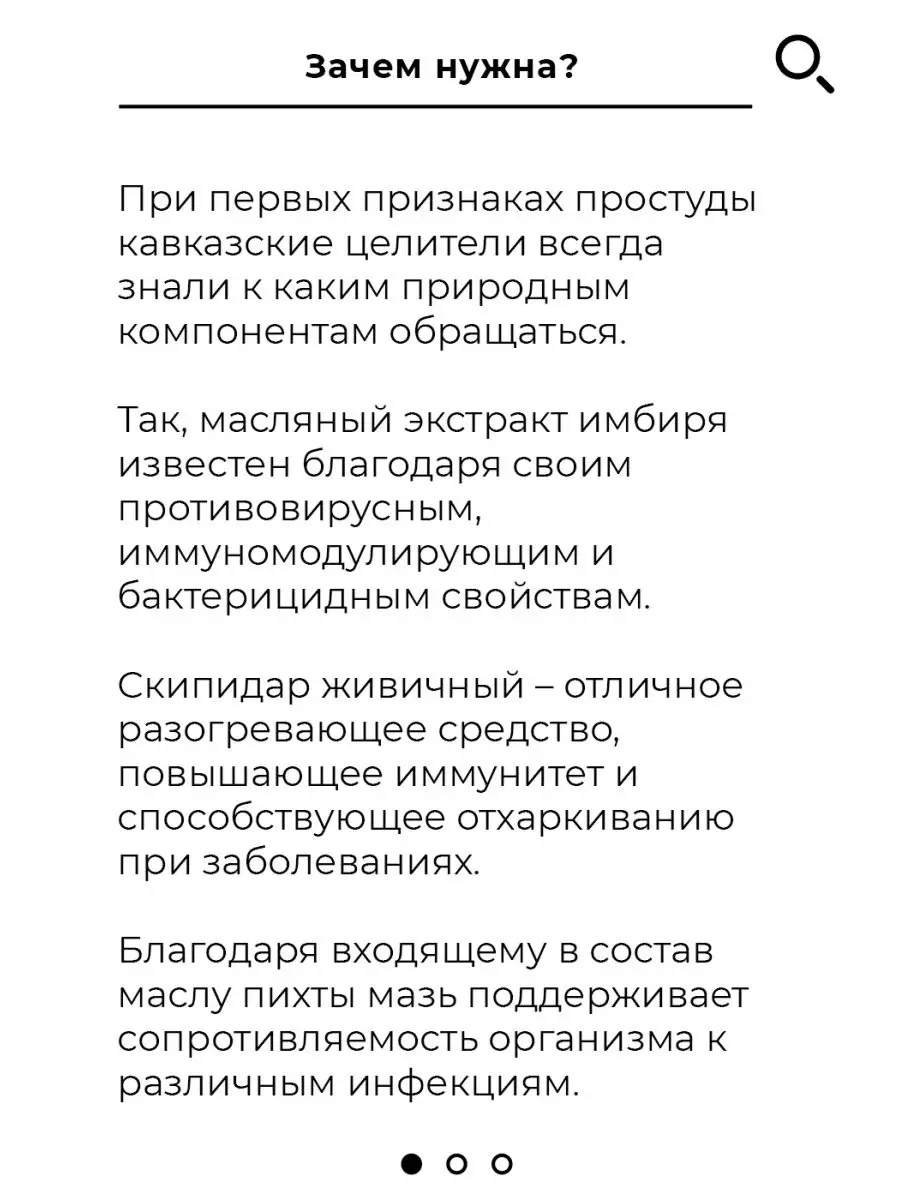 Зачем нужна?

При первых признаках простуды кавказские целители всегда знали к каким природным компонентам обращаться.

Так, масляный экстракт имбиря известен благодаря своим противовирусным, иммуномодулирующим и бактерицидным свойствам.

Скипидар живичный – отличное разогревающее средство, повышающее иммунитет и способствующее отхаркиванию при заболеваниях.

Благодаря входящему в состав маслу пихты мазь поддерживает сопротивляемость организма к различным инфекциям.